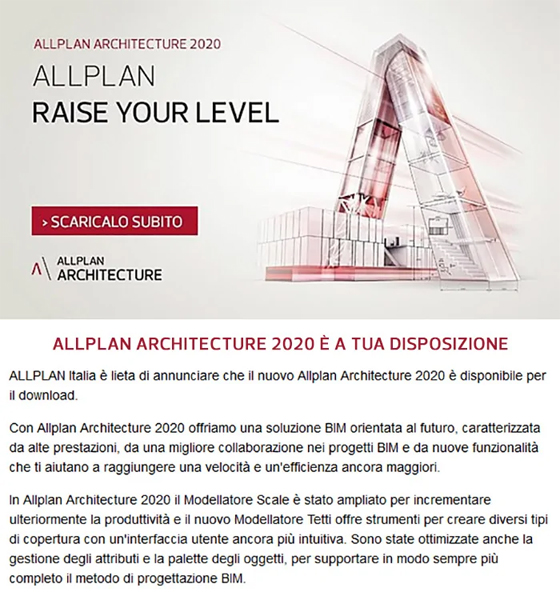 ALLPLAN ARCHITECTURE 2020

ALLPLAN
RAISE YOUR LEVEL

> SCARICALO SUBITO

ALLPLAN
ARCHITECTURE

ALLPLAN ARCHITECTURE 2020 È A TUA DISPOSIZIONE

ALLPLAN Italia è lieta di annunciare che il nuovo Allplan Architecture 2020 è disponibile per il download.

Con Allplan Architecture 2020 offriamo una soluzione BIM orientata al futuro, caratterizzata da alte prestazioni, da una migliore collaborazione nei progetti BIM e da nuove funzionalità che ti aiutano a raggiungere una velocità e un'efficienza ancora maggiori.

In Allplan Architecture 2020 il Modellatore Scale è stato ampliato per incrementare ulteriormente la produttività e il nuovo Modellatore Tetti offre strumenti per creare diversi tipi di copertura con un'interfaccia utente ancora più intuitiva. Sono state ottimizzate anche la gestione degli attributi e la palette degli oggetti, per supportare in modo sempre più completo il metodo di progettazione BIM.